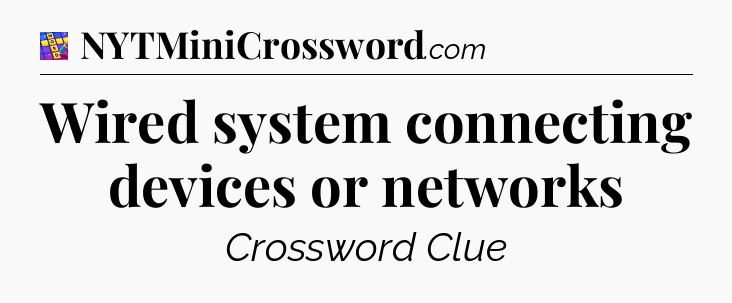 NYTMiniCrossword.com

Wired system connecting devices or networks

Crossword Clue